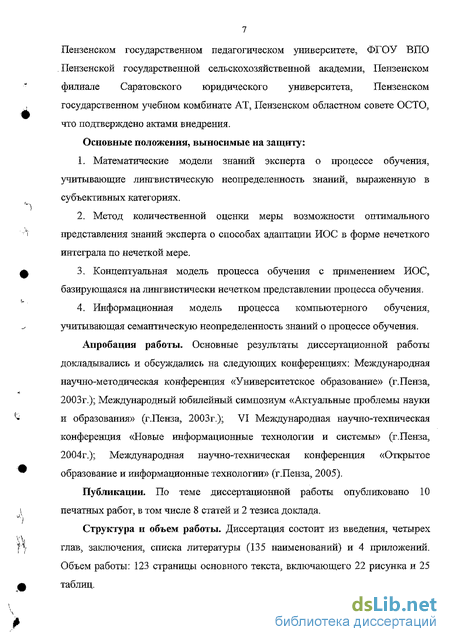 7

Пензенском государственном педагогическом университете, ФГОУ ВПО Пензенской государственной сельскохозяйственной академии, Пензенском филиале Саратовского юридического университета, Пензенском государственном учебном комбинате АТ, Пензенском областном совете ОСТО, что подтверждено актами внедрения.

Основные положения, выносимые на защиту:

1. Математические модели знаний эксперта о процессе обучения, учитывающие лингвистическую неопределенность знаний, выраженную в субъективных категориях.

2. Метод количественной оценки меры возможности оптимального представления знаний эксперта о способах адаптации ИОС в форме нечеткого интеграла по нечеткой мере.

3. Концептуальная модель процесса обучения с применением ИОС, базирующаяся на лингвистически нечетком представлении процесса обучения.

4. Информационная модель процесса компьютерного обучения, учитывающая семантическую неопределенность знаний о процессе обучения.

Апробация работы. Основные результаты диссертационной работы докладывались и обсуждались на следующих конференциях: Международная научно-методическая конференция «Университетское образование» (г.Пенза, 2003г.); Международный юбилейный симпозиум «Актуальные проблемы науки и образования» (г.Пенза, 2003г.); VI Международная научно-техническая конференция «Новые информационные технологии и системы» (г.Пенза, 2004г.); Международная научно-техническая конференция «Открытое образование и информационные технологии» (г.Пенза, 2005).

Публикации. По теме диссертационной работы опубликовано 10 печатных работ, в том числе 8 статей и 2 тезиса доклада.

Структура и объем работы. Диссертация состоит из введения, четырех глав, заключения, списка литературы (135 наименований) и 4 приложений. Объем работы: 123 страницы основного текста, включающего 22 рисунка и 25 таблиц.

dsLib.net
библиотека диссертаций